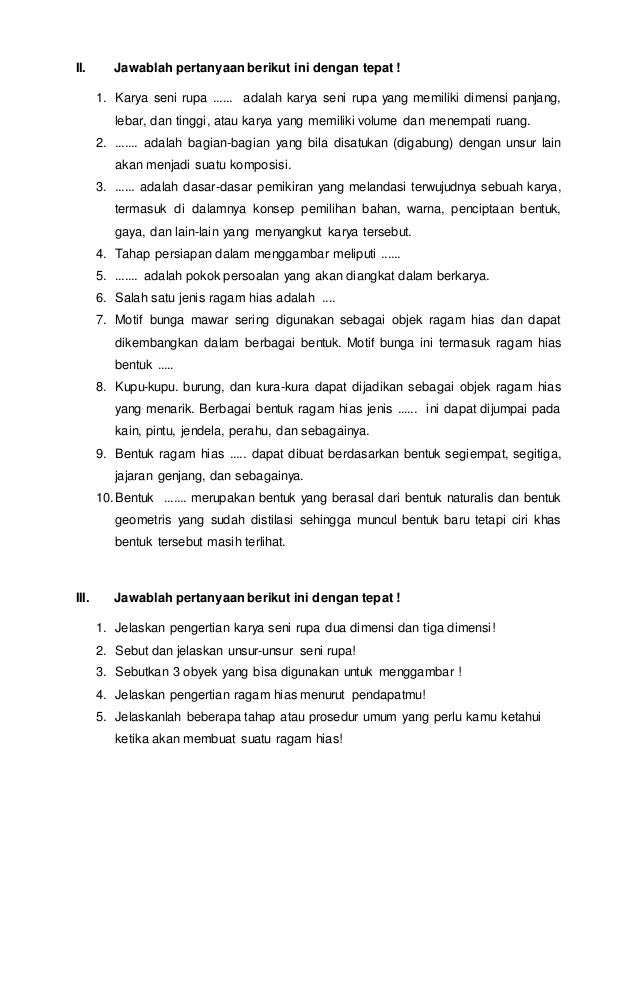 II. Jawablah pertanyaan berikut ini dengan tepat !

1. Karya seni rupa ...... adalah karya seni rupa yang memiliki dimensi panjang, lebar, dan tinggi, atau karya yang memiliki volume dan menempati ruang.
2. ....... adalah bagian-bagian yang bila disatukan (digabung) dengan unsur lain akan menjadi suatu komposisi.
3. ...... adalah dasar-dasar pemikiran yang melandasi terwujudnya sebuah karya, termasuk di dalamnya konsep pemilihan bahan, warna, penciptaan bentuk, gaya, dan lain-lain yang menyangkut karya tersebut.
4. Tahap persiapan dalam menggambar meliputi ......
5. ....... adalah pokok persoalan yang akan diangkat dalam berkarya.
6. Salah satu jenis ragam hias adalah ....
7. Motif bunga mawar sering digunakan sebagai objek ragam hias dan dapat dikembangkan dalam berbagai bentuk. Motif bunga ini termasuk ragam hias bentuk .....
8. Kupu-kupu. burung, dan kura-kura dapat dijadikan sebagai objek ragam hias yang menarik. Berbagai bentuk ragam hias jenis ...... ini dapat dijumpai pada kain, pintu, jendela, perahu, dan sebagainya.
9. Bentuk ragam hias ..... dapat dibuat berdasarkan bentuk segiempat, segitiga, jajaran genjang, dan sebagainya.
10. Bentuk ....... merupakan bentuk yang berasal dari bentuk naturalis dan bentuk geometris yang sudah distilasi sehingga muncul bentuk baru tetapi ciri khas bentuk tersebut masih terlihat.

III. Jawablah pertanyaan berikut ini dengan tepat !

1. Jelaskan pengertian karya seni rupa dua dimensi dan tiga dimensi!
2. Sebut dan jelaskan unsur-unsur seni rupa!
3. Sebutkan 3 obyek yang bisa digunakan untuk menggambar !
4. Jelaskan pengertian ragam hias menurut pendapatmu!
5. Jelaskanlah beberapa tahap atau prosedur umum yang perlu kamu ketahui ketika akan membuat suatu ragam hias!